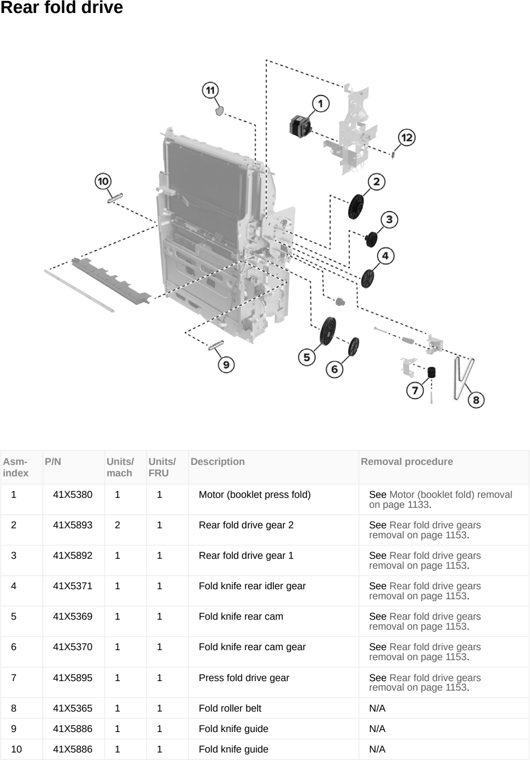 Rear fold drive

11
1
12
10
2
3
4
5
6
9
7
8

| Asm-index | P/N | Units/mach | Units/FRU | Description | Removal procedure |
|---|---|---|---|---|---|
| 1 | 41X5380 | 1 | 1 | Motor (booklet press fold) | See Motor (booklet fold) removal on page 1133. |
| 2 | 41X5893 | 2 | 1 | Rear fold drive gear 2 | See Rear fold drive gears removal on page 1153. |
| 3 | 41X5892 | 1 | 1 | Rear fold drive gear 1 | See Rear fold drive gears removal on page 1153. |
| 4 | 41X5371 | 1 | 1 | Fold knife rear idler gear | See Rear fold drive gears removal on page 1153. |
| 5 | 41X5369 | 1 | 1 | Fold knife rear cam | See Rear fold drive gears removal on page 1153. |
| 6 | 41X5370 | 1 | 1 | Fold knife rear cam gear | See Rear fold drive gears removal on page 1153. |
| 7 | 41X5895 | 1 | 1 | Press fold drive gear | See Rear fold drive gears removal on page 1153. |
| 8 | 41X5365 | 1 | 1 | Fold roller belt | N/A |
| 9 | 41X5886 | 1 | 1 | Fold knife guide | N/A |
| 10 | 41X5886 | 1 | 1 | Fold knife guide | N/A |